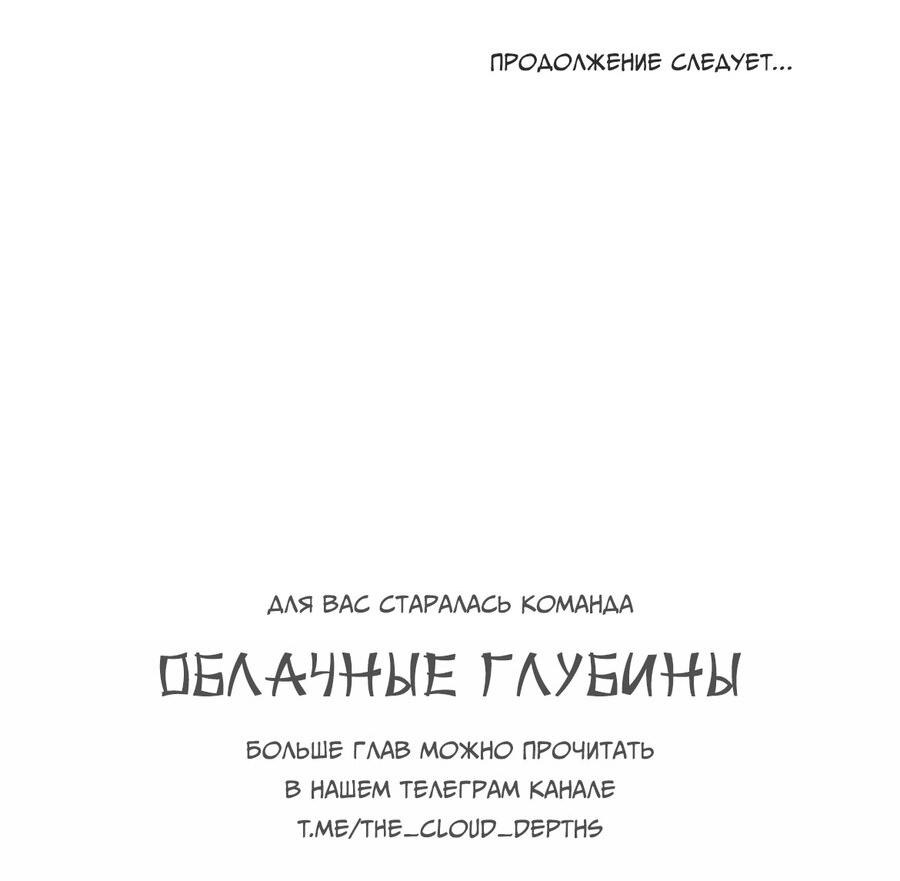 ПРОДОЛЖЕНИЕ СЛЕДУЕТ...

ДЛЯ ВАС СТАРАЛАСЬ КОМАНДА

ОБЛАЧНЫЕ ГЛУБИНЫ

БОЛЬШЕ ГЛАВ МОЖНО ПРОЧИТАТЬ В НАШЕМ ТЕЛЕГРАМ КАНАЛЕ T.ME/THE_CLOUD_DEPTHS